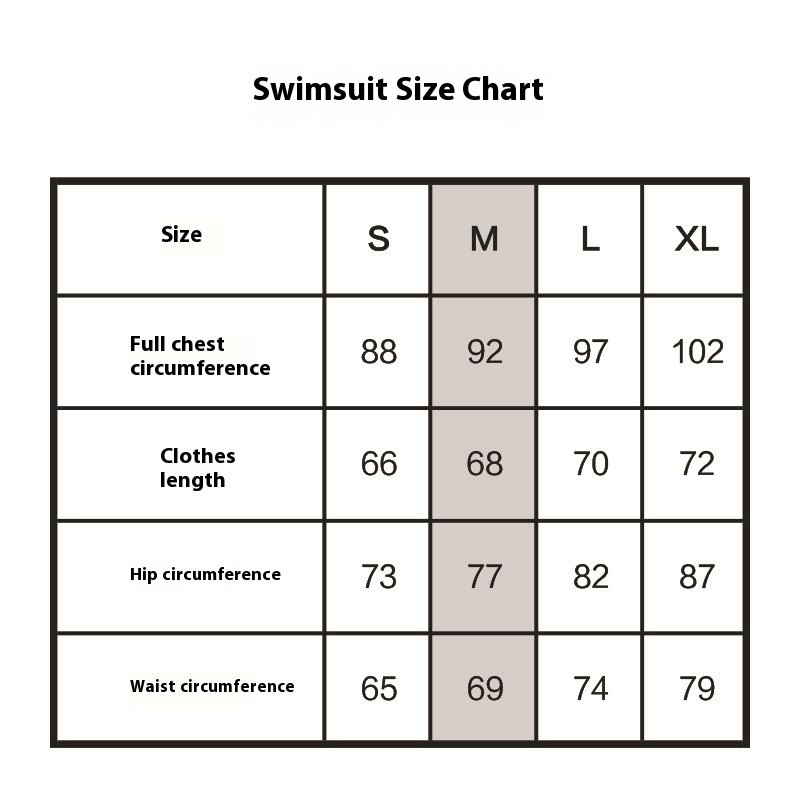 Swimsuit Size Chart

| Size | S | M | L | XL |
|---|---|---|---|---|
| Full chest circumference | 88 | 92 | 97 | 102 |
| Clothes length | 66 | 68 | 70 | 72 |
| Hip circumference | 73 | 77 | 82 | 87 |
| Waist circumference | 65 | 69 | 74 | 79 |